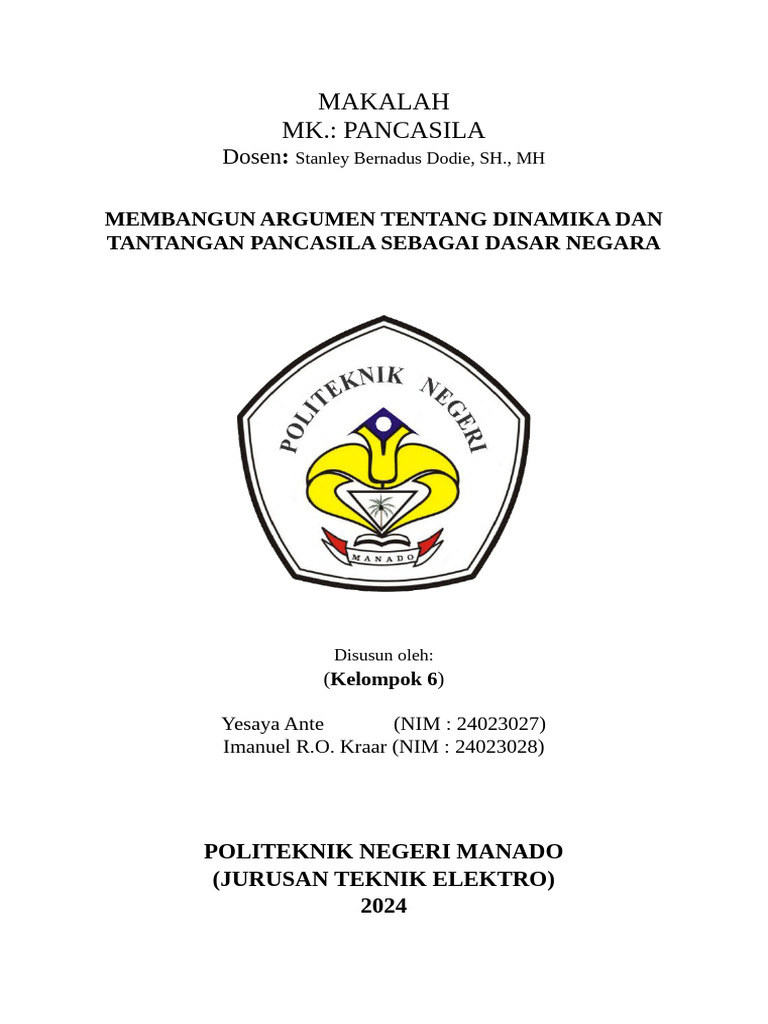 MAKALAH
MK.: PANCASILA
Dosen: Stanley Bernadus Dodie, SH., MH

MEMBANGUN ARGUMEN TENTANG DINAMIKA DAN TANTANGAN PANCASILA SEBAGAI DASAR NEGARA

POLITEKNIK NEGERI
MANADO

Disusun oleh:
(Kelompok 6)

Yesaya Ante (NIM : 24023027)
Imanuel R.O. Kraar (NIM : 24023028)

POLITEKNIK NEGERI MANADO
(JURUSAN TEKNIK ELEKTRO)
2024